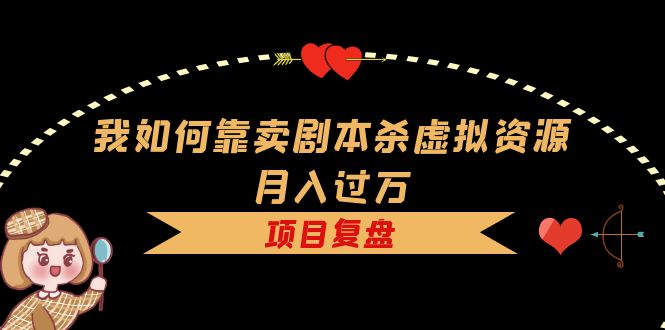 我如何靠卖剧本杀虚拟资源
月入过万

项目复盘